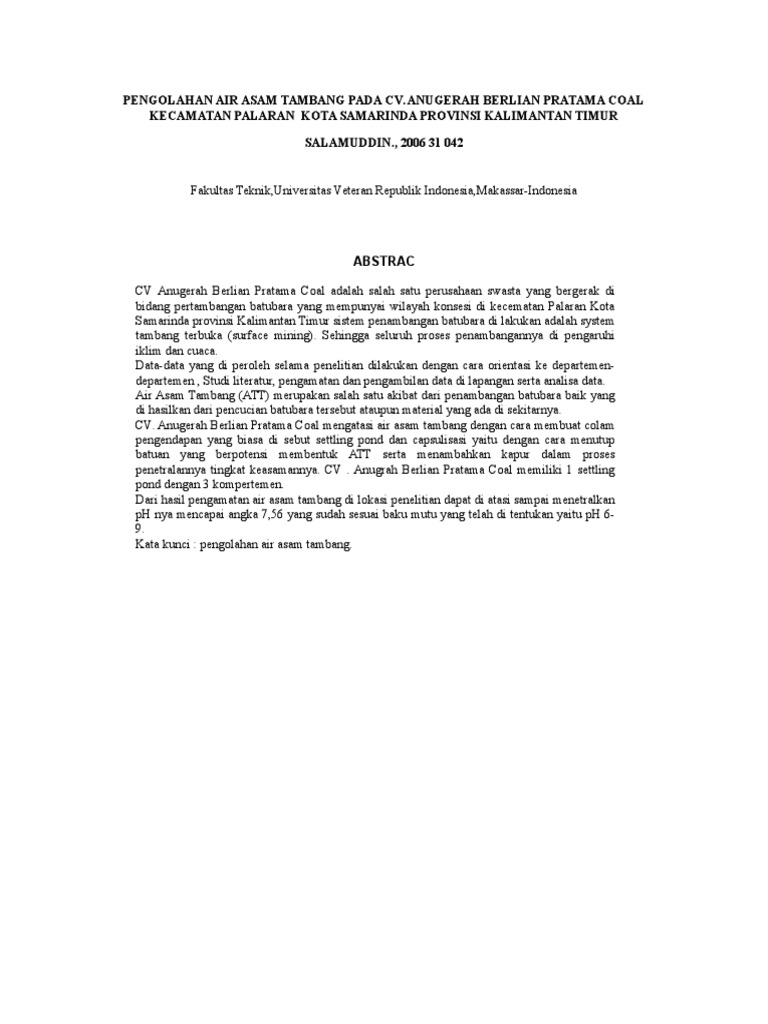 PENGOLAHAN AIR ASAM TAMBANG PADA CV.ANUGERAH BERLIAN PRATAMA COAL KECAMATAN PALARAN KOTA SAMARINDA PROVINSI KALIMANTAN TIMUR

SALAMUDDIN., 2006 31 042

Fakultas Teknik,Universitas Veteran Republik Indonesia,Makassar-Indonesia

ABSTRAC

CV Anugerah Berlian Pratama Coal adalah salah satu perusahaan swasta yang bergerak di bidang pertambangan batubara yang mempunyai wilayah konsesi di kecematan Palaran Kota Samarinda provinsi Kalimantan Timur sistem penambangan batubara di lakukan adalah system tambang terbuka (surface mining). Sehingga seluruh proses penambangannya di pengaruhi iklim dan cuaca.
Data-data yang di peroleh selama penelitian dilakukan dengan cara orientasi ke departemen-departemen , Studi literatur, pengamatan dan pengambilan data di lapangan serta analisa data.
Air Asam Tambang (ATT) merupakan salah satu akibat dari penambangan batubara baik yang di hasilkan dari pencucian batubara tersebut ataupun material yang ada di sekitarnya.
CV. Anugerah Berlian Pratama Coal mengatasi air asam tambang dengan cara membuat colam pengendapan yang biasa di sebut settling pond dan capsulisasi yaitu dengan cara menutup batuan yang berpotensi membentuk ATT serta menambahkan kapur dalam proses penetralannya tingkat keasamannya. CV . Anugrah Berlian Pratama Coal memiliki 1 settling pond dengan 3 kompertemen.
Dari hasil pengamatan air asam tambang di lokasi penelitian dapat di atasi sampai menetralkan pH nya mencapai angka 7,56 yang sudah sesuai baku mutu yang telah di tentukan yaitu pH 6-9.
Kata kunci : pengolahan air asam tambang.